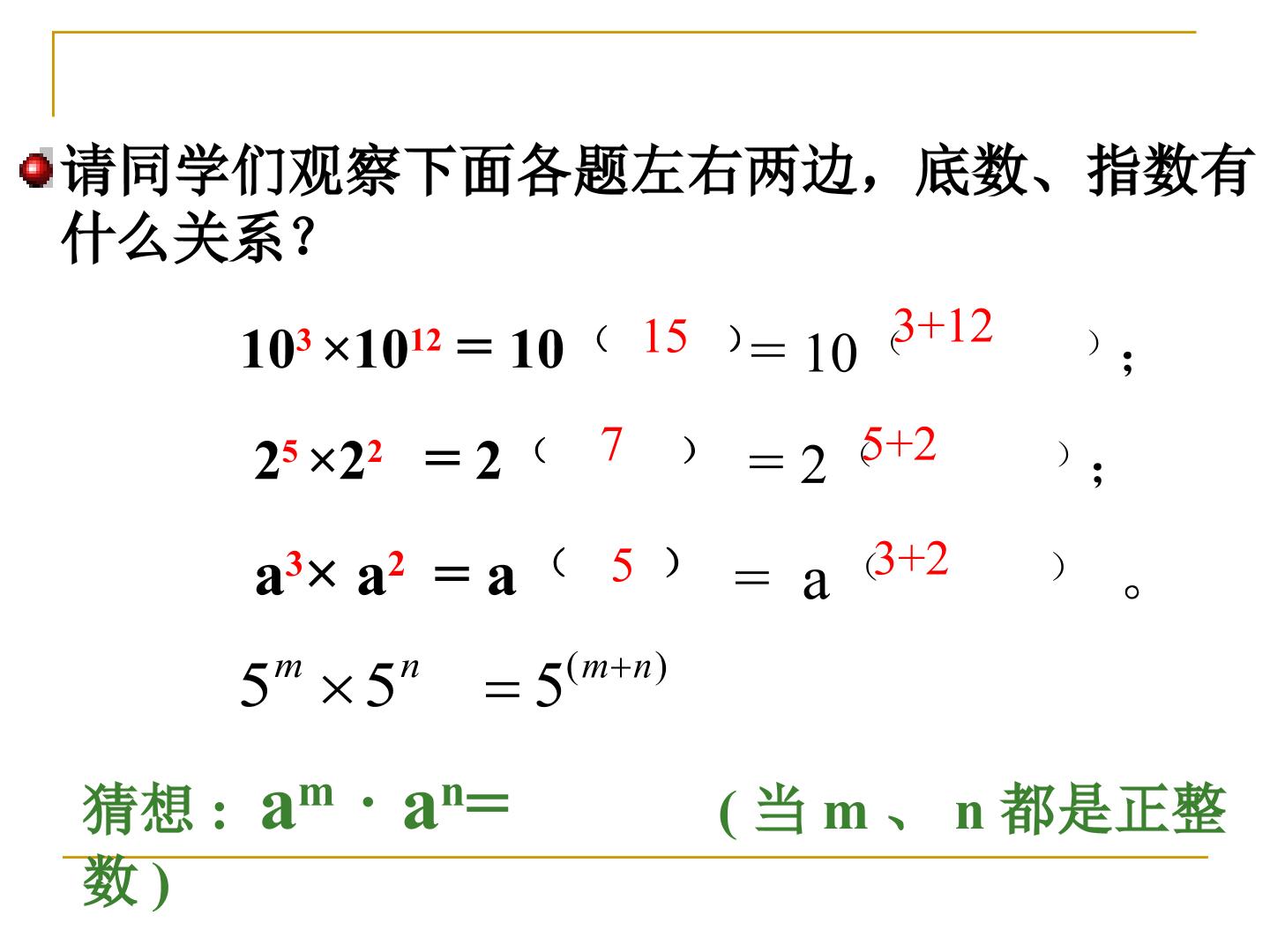 • 请同学们观察下面各题左右两边，底数、指数有什么关系？

$10^3 \times 10^{12} = 10^{(15)} = 10^{(3+12)}$；

$2^5 \times 2^2 = 2^{(7)} = 2^{(5+2)}$；

$a^3 \times a^2 = a^{(5)} = a^{(3+2)}$。

$5^m \times 5^n = 5^{(m+n)}$

猜想：$a^m \cdot a^n =$ (当m、n都是正整数)